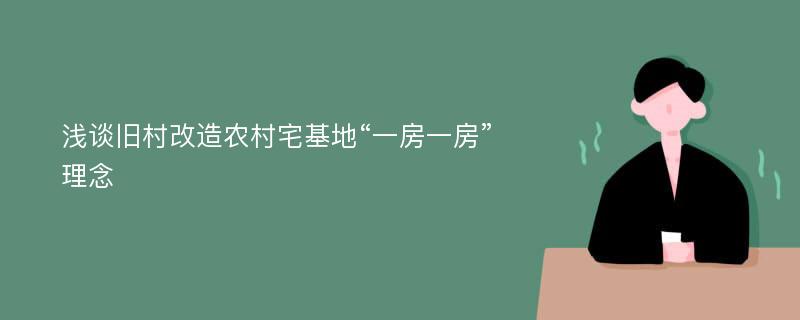 浅谈旧村改造农村宅基地“一房一房”理念